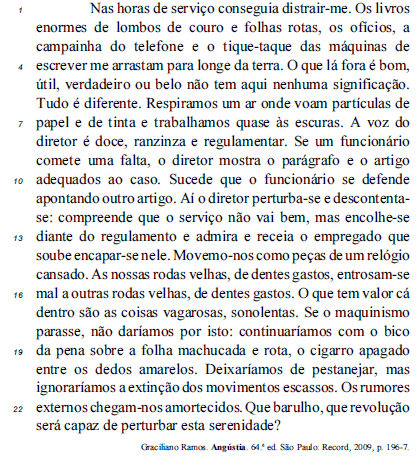 1 Nas horas de serviço conseguia distrair-me. Os livros enormes de lombos de couro e folhas rotas, os ofícios, a campainha do telefone e o tique-taque das máquinas de 4 escrever me arrastam para longe da terra. O que lá fora é bom, útil, verdadeiro ou belo não tem aqui nenhuma significação. Tudo é diferente. Respiramos um ar onde voam partículas de 7 papel e de tinta e trabalhamos quase às escuras. A voz do diretor é doce, ranzinza e regulamentar. Se um funcionário comete uma falta, o diretor mostra o parágrafo e o artigo 10 adequados ao caso. Sucede que o funcionário se defende apontando outro artigo. Aí o diretor perturba-se e descontenta-se: compreende que o serviço não vai bem, mas encolhe-se 13 diante do regulamento e admira e receia o empregado que soube encapar-se nele. Movemo-nos como peças de um relógio cansado. As nossas rodas velhas, de dentes gastos, entrosam-se 16 mal a outras rodas velhas, de dentes gastos. O que tem valor cá dentro são as coisas vagarosas, sonolentas. Se o maquinismo parasse, não daríamos por isto: continuaríamos com o bico 19 da pena sobre a folha machucada e rota, o cigarro apagado entre os dedos amarelos. Deixaríamos de pestanejar, mas ignoraríamos a extinção dos movimentos escassos. Os rumores 22 externos chegam-nos amortecidos. Que barulho, que revolução será capaz de perturbar esta serenidade?

Graciliano Ramos. **Angústia**. 64.ª ed. São Paulo: Record, 2009, p. 196-7.